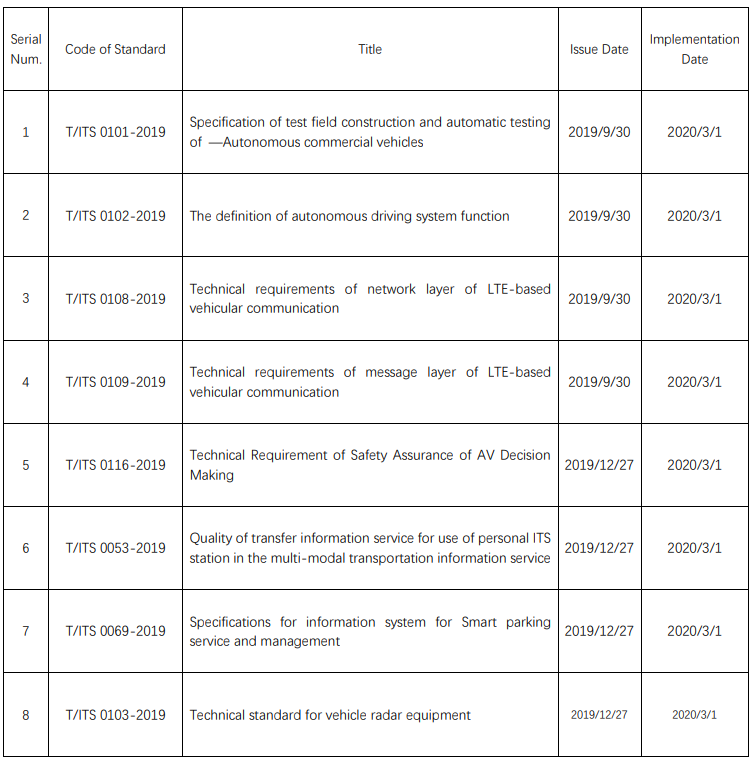 | Serial Num. | Code of Standard | Title | Issue Date | Implementation Date |
|---|---|---|---|---|
| 1 | T/ITS 0101-2019 | Specification of test field construction and automatic testing of —Autonomous commercial vehicles | 2019/9/30 | 2020/3/1 |
| 2 | T/ITS 0102-2019 | The definition of autonomous driving system function | 2019/9/30 | 2020/3/1 |
| 3 | T/ITS 0108-2019 | Technical requirements of network layer of LTE-based vehicular communication | 2019/9/30 | 2020/3/1 |
| 4 | T/ITS 0109-2019 | Technical requirements of message layer of LTE-based vehicular communication | 2019/9/30 | 2020/3/1 |
| 5 | T/ITS 0116-2019 | Technical Requirement of Safety Assurance of AV Decision Making | 2019/12/27 | 2020/3/1 |
| 6 | T/ITS 0053-2019 | Quality of transfer information service for use of personal ITS station in the multi-modal transportation information service | 2019/12/27 | 2020/3/1 |
| 7 | T/ITS 0069-2019 | Specifications for information system for Smart parking service and management | 2019/12/27 | 2020/3/1 |
| 8 | T/ITS 0103-2019 | Technical standard for vehicle radar equipment | 2019/12/27 | 2020/3/1 |